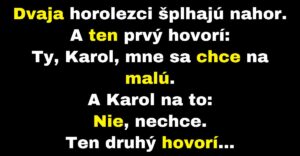 Dvaja horolezci šplhajú nahor.
A ten prvý hovorí:
Ty, Karol, mne sa chce na malú.
A Karol na to:
Nie, nechce.
Ten druhý hovorí...